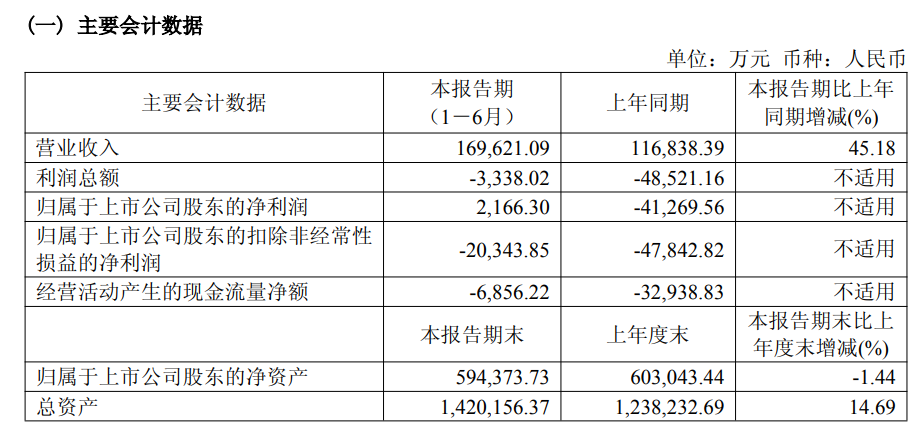 （一）主要会计数据

单位：万元 币种：人民币

| 主要会计数据 | 本报告期（1－6月） | 上年同期 | 本报告期比上年同期增减(%) |
|---|---|---|---|
| 营业收入 | 169,621.09 | 116,838.39 | 45.18 |
| 利润总额 | -3,338.02 | -48,521.16 | 不适用 |
| 归属于上市公司股东的净利润 | 2,166.30 | -41,269.56 | 不适用 |
| 归属于上市公司股东的扣除非经常性损益的净利润 | -20,343.85 | -47,842.82 | 不适用 |
| 经营活动产生的现金流量净额 | -6,856.22 | -32,938.83 | 不适用 |
|  | 本报告期末 | 上年度末 | 本报告期末比上年度末增减(%) |
| 归属于上市公司股东的净资产 | 594,373.73 | 603,043.44 | -1.44 |
| 总资产 | 1,420,156.37 | 1,238,232.69 | 14.69 |